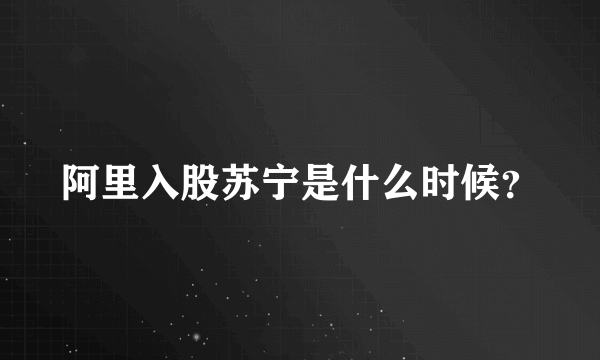 阿里入股苏宁是什么时候?